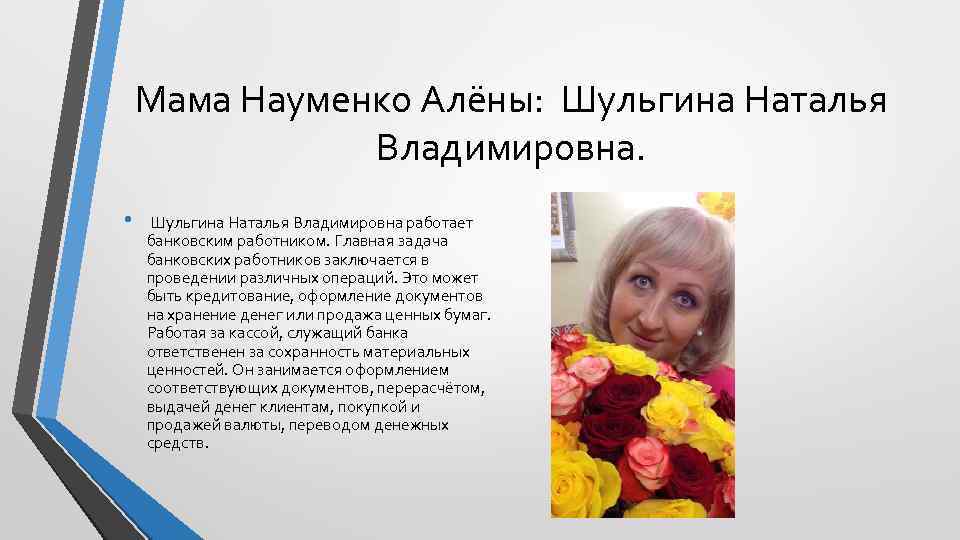 Мама Науменко Алёны: Шульгина Наталья Владимировна.

• Шульгина Наталья Владимировна работает банковским работником. Главная задача банковских работников заключается в проведении различных операций. Это может быть кредитование, оформление документов на хранение денег или продажа ценных бумаг. Работая за кассой, служащий банка ответственен за сохранность материальных ценностей. Он занимается оформлением соответствующих документов, перерасчётом, выдачей денег клиентам, покупкой и продажей валюты, переводом денежных средств.